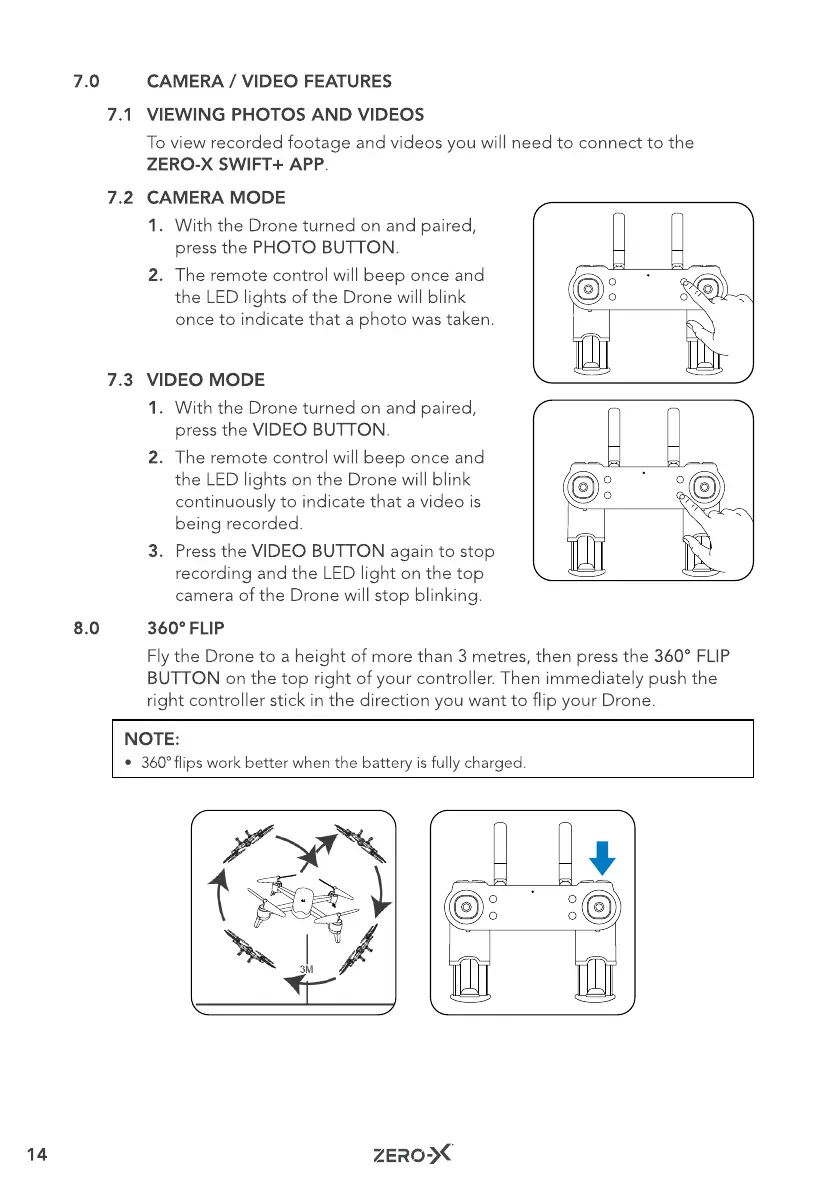 7.0 CAMERA / VIDEO FEATURES

7.1 VIEWING PHOTOS AND VIDEOS

To view recorded footage and videos you will need to connect to the ZERO-X SWIFT+ APP.

7.2 CAMERA MODE

1. With the Drone turned on and paired, press the PHOTO BUTTON.

2. The remote control will beep once and the LED lights of the Drone will blink once to indicate that a photo was taken.

7.3 VIDEO MODE

1. With the Drone turned on and paired, press the VIDEO BUTTON.

2. The remote control will beep once and the LED lights on the Drone will blink continuously to indicate that a video is being recorded.

3. Press the VIDEO BUTTON again to stop recording and the LED light on the top camera of the Drone will stop blinking.

8.0 360° FLIP

Fly the Drone to a height of more than 3 metres, then press the 360° FLIP BUTTON on the top right of your controller. Then immediately push the right controller stick in the direction you want to flip your Drone.

NOTE:
• 360° flips work better when the battery is fully charged.

3M

14 ZERO-X